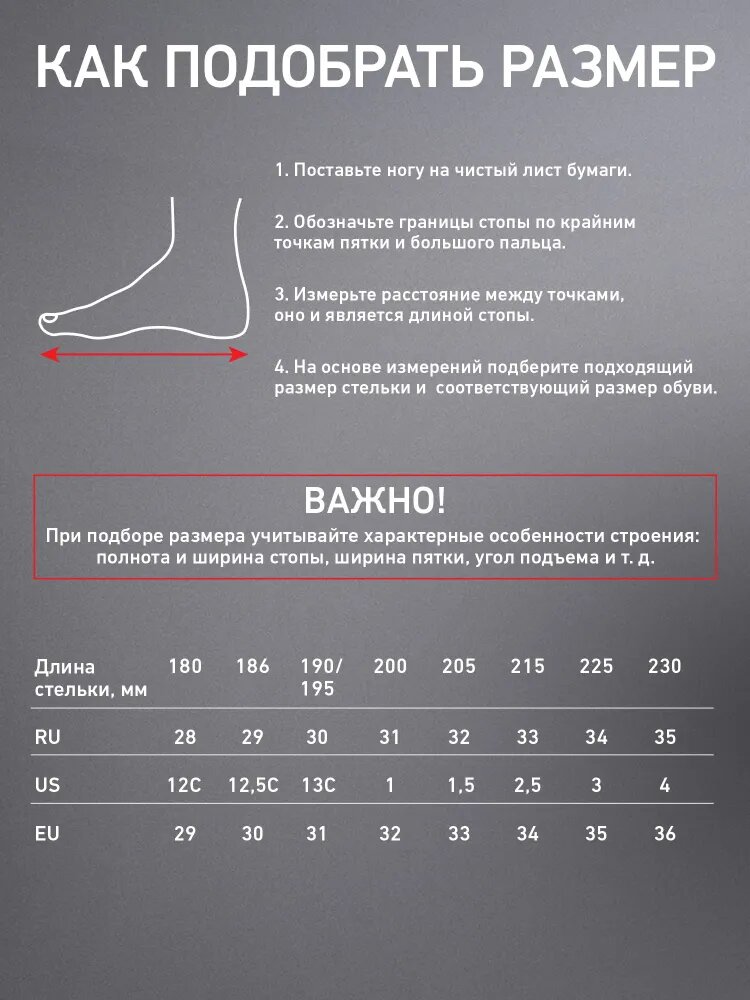 КАК ПОДОБРАТЬ РАЗМЕР

1. Поставьте ногу на чистый лист бумаги.

2. Обозначьте границы стопы по крайним точкам пятки и большого пальца.

3. Измерьте расстояние между точками, оно и является длиной стопы.

4. На основе измерений подберите подходящий размер стельки и  соответствующий размер обуви.

ВАЖНО!
При подборе размера учитывайте характерные особенности строения: полнота и ширина стопы, ширина пятки, угол подъема и т. д.

| Длина стельки, мм | 180 | 186 | 190/ 195 | 200 | 205 | 215 | 225 | 230 |
|---|---|---|---|---|---|---|---|---|
| RU | 28 | 29 | 30 | 31 | 32 | 33 | 34 | 35 |
| US | 12C | 12,5C | 13C | 1 | 1,5 | 2,5 | 3 | 4 |
| EU | 29 | 30 | 31 | 32 | 33 | 34 | 35 | 36 |